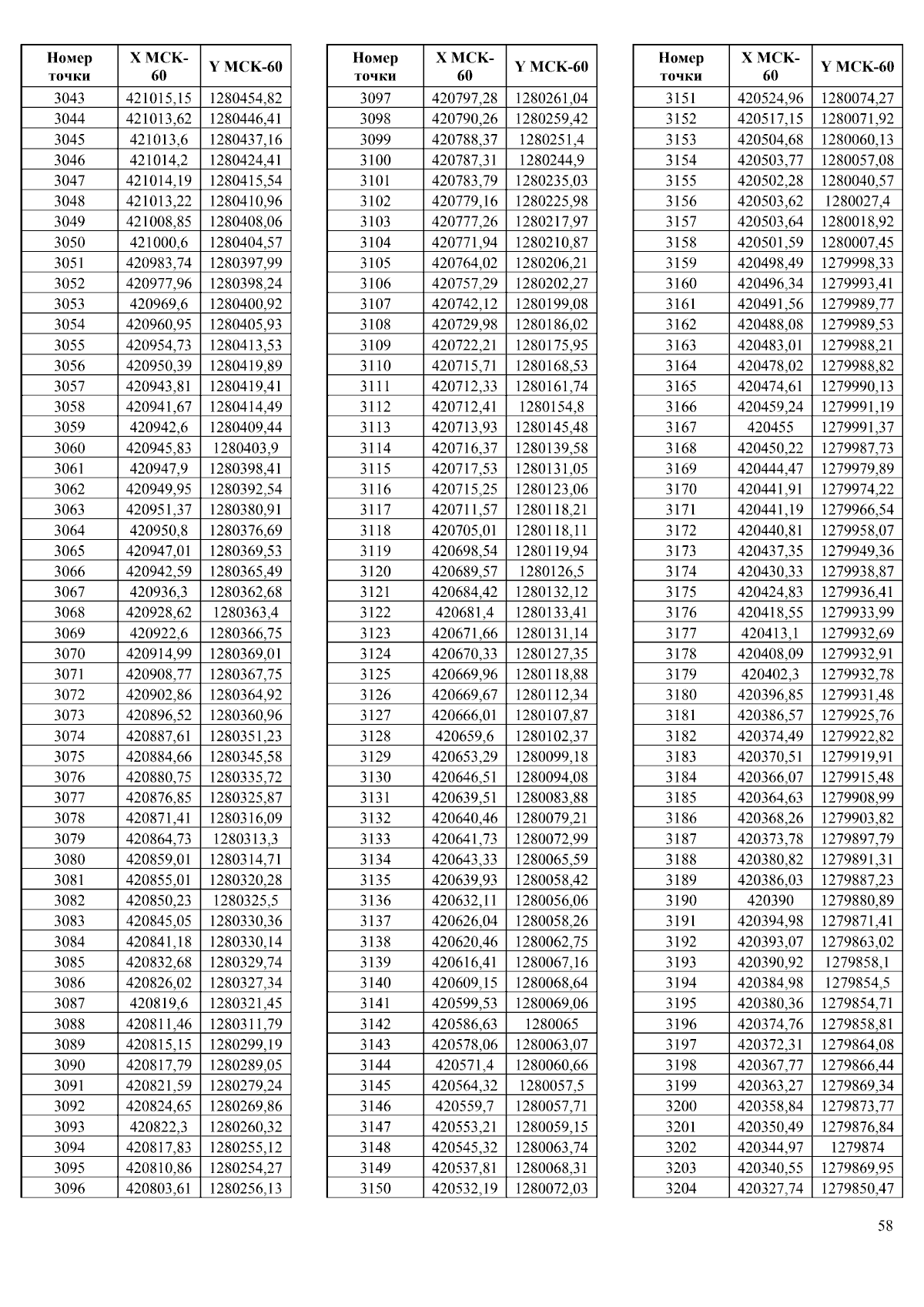 | Номер точки | X МСК-60 | Y МСК-60 |
|---|---|---|
| 3043 | 421015,15 | 1280454,82 |
| 3044 | 421013,62 | 1280446,41 |
| 3045 | 421013,6 | 1280437,16 |
| 3046 | 421014,2 | 1280424,41 |
| 3047 | 421014,19 | 1280415,54 |
| 3048 | 421013,22 | 1280410,96 |
| 3049 | 421008,85 | 1280408,06 |
| 3050 | 421000,6 | 1280404,57 |
| 3051 | 420983,74 | 1280397,99 |
| 3052 | 420977,96 | 1280398,24 |
| 3053 | 420969,6 | 1280400,92 |
| 3054 | 420960,95 | 1280405,93 |
| 3055 | 420954,73 | 1280413,53 |
| 3056 | 420950,39 | 1280419,89 |
| 3057 | 420943,81 | 1280419,41 |
| 3058 | 420941,67 | 1280414,49 |
| 3059 | 420942,6 | 1280409,44 |
| 3060 | 420945,83 | 1280403,9 |
| 3061 | 420947,9 | 1280398,41 |
| 3062 | 420949,95 | 1280392,54 |
| 3063 | 420951,37 | 1280380,91 |
| 3064 | 420950,8 | 1280376,69 |
| 3065 | 420947,01 | 1280369,53 |
| 3066 | 420942,59 | 1280365,49 |
| 3067 | 420936,3 | 1280362,68 |
| 3068 | 420928,62 | 1280363,4 |
| 3069 | 420922,6 | 1280366,75 |
| 3070 | 420914,99 | 1280369,01 |
| 3071 | 420908,77 | 1280367,75 |
| 3072 | 420902,86 | 1280364,92 |
| 3073 | 420896,52 | 1280360,96 |
| 3074 | 420887,61 | 1280351,23 |
| 3075 | 420884,66 | 1280345,58 |
| 3076 | 420880,75 | 1280335,72 |
| 3077 | 420876,85 | 1280325,87 |
| 3078 | 420871,41 | 1280316,09 |
| 3079 | 420864,73 | 1280313,3 |
| 3080 | 420859,01 | 1280314,71 |
| 3081 | 420855,01 | 1280320,28 |
| 3082 | 420850,23 | 1280325,5 |
| 3083 | 420845,05 | 1280330,36 |
| 3084 | 420841,18 | 1280330,14 |
| 3085 | 420832,68 | 1280329,74 |
| 3086 | 420826,02 | 1280327,34 |
| 3087 | 420819,6 | 1280321,45 |
| 3088 | 420811,46 | 1280311,79 |
| 3089 | 420815,15 | 1280299,19 |
| 3090 | 420817,79 | 1280289,05 |
| 3091 | 420821,59 | 1280279,24 |
| 3092 | 420824,65 | 1280269,86 |
| 3093 | 420822,3 | 1280260,32 |
| 3094 | 420817,83 | 1280255,12 |
| 3095 | 420810,86 | 1280254,27 |
| 3096 | 420803,61 | 1280256,13 |

| Номер точки | X МСК-60 | Y МСК-60 |
|---|---|---|
| 3097 | 420797,28 | 1280261,04 |
| 3098 | 420790,26 | 1280259,42 |
| 3099 | 420788,37 | 1280251,4 |
| 3100 | 420787,31 | 1280244,9 |
| 3101 | 420783,79 | 1280235,03 |
| 3102 | 420779,16 | 1280225,98 |
| 3103 | 420777,26 | 1280217,97 |
| 3104 | 420771,94 | 1280210,87 |
| 3105 | 420764,02 | 1280206,21 |
| 3106 | 420757,29 | 1280202,27 |
| 3107 | 420742,12 | 1280199,08 |
| 3108 | 420729,98 | 1280186,02 |
| 3109 | 420722,21 | 1280175,95 |
| 3110 | 420715,71 | 1280168,53 |
| 3111 | 420712,33 | 1280161,74 |
| 3112 | 420712,41 | 1280154,8 |
| 3113 | 420713,93 | 1280145,48 |
| 3114 | 420716,37 | 1280139,58 |
| 3115 | 420717,53 | 1280131,05 |
| 3116 | 420715,25 | 1280123,06 |
| 3117 | 420711,57 | 1280118,21 |
| 3118 | 420705,01 | 1280118,11 |
| 3119 | 420698,54 | 1280119,94 |
| 3120 | 420689,57 | 1280126,5 |
| 3121 | 420684,42 | 1280132,12 |
| 3122 | 420681,4 | 1280133,41 |
| 3123 | 420671,66 | 1280131,14 |
| 3124 | 420670,33 | 1280127,35 |
| 3125 | 420669,96 | 1280118,88 |
| 3126 | 420669,67 | 1280112,34 |
| 3127 | 420666,01 | 1280107,87 |
| 3128 | 420659,6 | 1280102,37 |
| 3129 | 420653,29 | 1280099,18 |
| 3130 | 420646,51 | 1280094,08 |
| 3131 | 420639,51 | 1280083,88 |
| 3132 | 420640,46 | 1280079,21 |
| 3133 | 420641,73 | 1280072,99 |
| 3134 | 420643,33 | 1280065,59 |
| 3135 | 420639,93 | 1280058,42 |
| 3136 | 420632,11 | 1280056,06 |
| 3137 | 420626,04 | 1280058,26 |
| 3138 | 420620,46 | 1280062,75 |
| 3139 | 420616,41 | 1280067,16 |
| 3140 | 420609,15 | 1280068,64 |
| 3141 | 420599,53 | 1280069,06 |
| 3142 | 420586,63 | 1280065 |
| 3143 | 420578,06 | 1280063,07 |
| 3144 | 420571,4 | 1280060,66 |
| 3145 | 420564,32 | 1280057,5 |
| 3146 | 420559,7 | 1280057,71 |
| 3147 | 420553,21 | 1280059,15 |
| 3148 | 420545,32 | 1280063,74 |
| 3149 | 420537,81 | 1280068,31 |
| 3150 | 420532,19 | 1280072,03 |

| Номер точки | X МСК-60 | Y МСК-60 |
|---|---|---|
| 3151 | 420524,96 | 1280074,27 |
| 3152 | 420517,15 | 1280071,92 |
| 3153 | 420504,68 | 1280060,13 |
| 3154 | 420503,77 | 1280057,08 |
| 3155 | 420502,28 | 1280040,57 |
| 3156 | 420503,62 | 1280027,4 |
| 3157 | 420503,64 | 1280018,92 |
| 3158 | 420501,59 | 1280007,45 |
| 3159 | 420498,49 | 1279998,33 |
| 3160 | 420496,34 | 1279993,41 |
| 3161 | 420491,56 | 1279989,77 |
| 3162 | 420488,08 | 1279989,53 |
| 3163 | 420483,01 | 1279988,21 |
| 3164 | 420478,02 | 1279988,82 |
| 3165 | 420474,61 | 1279990,13 |
| 3166 | 420459,24 | 1279991,19 |
| 3167 | 420455 | 1279991,37 |
| 3168 | 420450,22 | 1279987,73 |
| 3169 | 420444,47 | 1279979,89 |
| 3170 | 420441,91 | 1279974,22 |
| 3171 | 420441,19 | 1279966,54 |
| 3172 | 420440,81 | 1279958,07 |
| 3173 | 420437,35 | 1279949,36 |
| 3174 | 420430,33 | 1279938,87 |
| 3175 | 420424,83 | 1279936,41 |
| 3176 | 420418,55 | 1279933,99 |
| 3177 | 420413,1 | 1279932,69 |
| 3178 | 420408,09 | 1279932,91 |
| 3179 | 420402,3 | 1279932,78 |
| 3180 | 420396,85 | 1279931,48 |
| 3181 | 420386,57 | 1279925,76 |
| 3182 | 420374,49 | 1279922,82 |
| 3183 | 420370,51 | 1279919,91 |
| 3184 | 420366,07 | 1279915,48 |
| 3185 | 420364,63 | 1279908,99 |
| 3186 | 420368,26 | 1279903,82 |
| 3187 | 420373,78 | 1279897,79 |
| 3188 | 420380,82 | 1279891,31 |
| 3189 | 420386,03 | 1279887,23 |
| 3190 | 420390 | 1279880,89 |
| 3191 | 420394,98 | 1279871,41 |
| 3192 | 420393,07 | 1279863,02 |
| 3193 | 420390,92 | 1279858,1 |
| 3194 | 420384,98 | 1279854,5 |
| 3195 | 420380,36 | 1279854,71 |
| 3196 | 420374,76 | 1279858,81 |
| 3197 | 420372,31 | 1279864,08 |
| 3198 | 420367,77 | 1279866,44 |
| 3199 | 420363,27 | 1279869,34 |
| 3200 | 420358,84 | 1279873,77 |
| 3201 | 420350,49 | 1279876,84 |
| 3202 | 420344,97 | 1279874 |
| 3203 | 420340,55 | 1279869,95 |
| 3204 | 420327,74 | 1279850,47 |

58